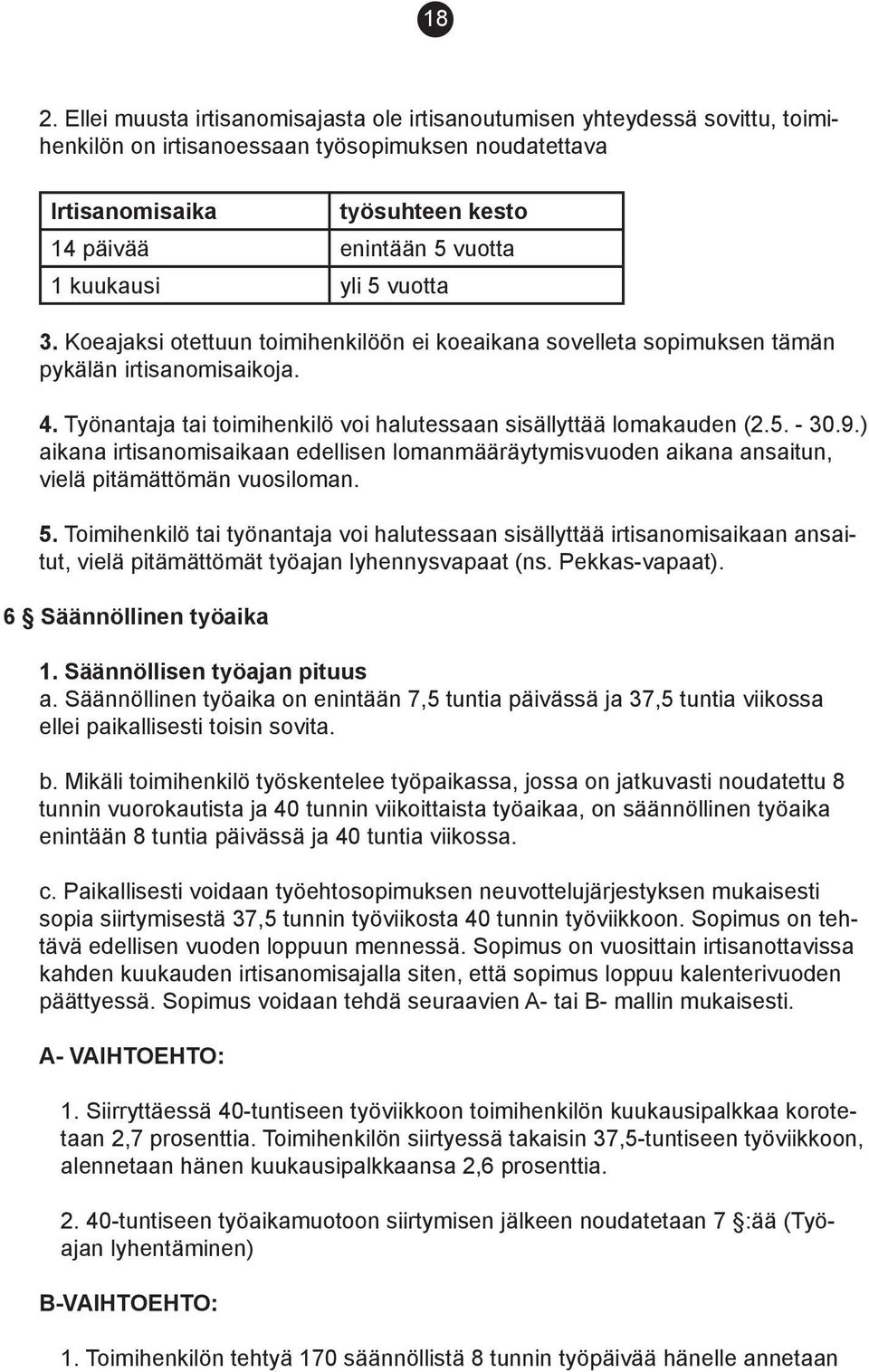 18

2. Ellei muusta irtisanomisajasta ole irtisanoutumisen yhteydessä sovittu, toimihenkilön on irtisanoessaan työsopimuksen noudatettava

| Irtisanomisaika | työsuhteen kesto |
|---|---|
| 14 päivää | enintään 5 vuotta |
| 1 kuukausi | yli 5 vuotta |

3. Koeajaksi otettuun toimihenkilöön ei koeaikana sovelleta sopimuksen tämän pykälän irtisanomisaikoja.

4. Työnantaja tai toimihenkilö voi halutessaan sisällyttää lomakauden (2.5. - 30.9.) aikana irtisanomisaikaan edellisen lomanmääräytymisvuoden aikana ansaitun, vielä pitämättömän vuosiloman.

5. Toimihenkilö tai työnantaja voi halutessaan sisällyttää irtisanomisaikaan ansaitut, vielä pitämättömät työajan lyhennysvapaat (ns. Pekkas-vapaat).

6 § Säännöllinen työaika

1. Säännöllisen työajan pituus
a. Säännöllinen työaika on enintään 7,5 tuntia päivässä ja 37,5 tuntia viikossa ellei paikallisesti toisin sovita.

b. Mikäli toimihenkilö työskentelee työpaikassa, jossa on jatkuvasti noudatettu 8 tunnin vuorokautista ja 40 tunnin viikoittaista työaikaa, on säännöllinen työaika enintään 8 tuntia päivässä ja 40 tuntia viikossa.

c. Paikallisesti voidaan työehtosopimuksen neuvottelujärjestyksen mukaisesti sopia siirtymisestä 37,5 tunnin työviikosta 40 tunnin työviikkoon. Sopimus on tehtävä edellisen vuoden loppuun mennessä. Sopimus on vuosittain irtisanottavissa kahden kuukauden irtisanomisajalla siten, että sopimus loppuu kalenterivuoden päättyessä. Sopimus voidaan tehdä seuraavien A- tai B- mallin mukaisesti.

A- VAIHTOEHTO:

1. Siirryttäessä 40-tuntiseen työviikkoon toimihenkilön kuukausipalkkaa korotetaan 2,7 prosenttia. Toimihenkilön siirtyessä takaisin 37,5-tuntiseen työviikkoon, alennetaan hänen kuukausipalkkaansa 2,6 prosenttia.

2. 40-tuntiseen työaikamuotoon siirtymisen jälkeen noudatetaan 7 §:ää (Työajan lyhentäminen)

B-VAIHTOEHTO:

1. Toimihenkilön tehtyä 170 säännöllistä 8 tunnin työpäivää hänelle annetaan